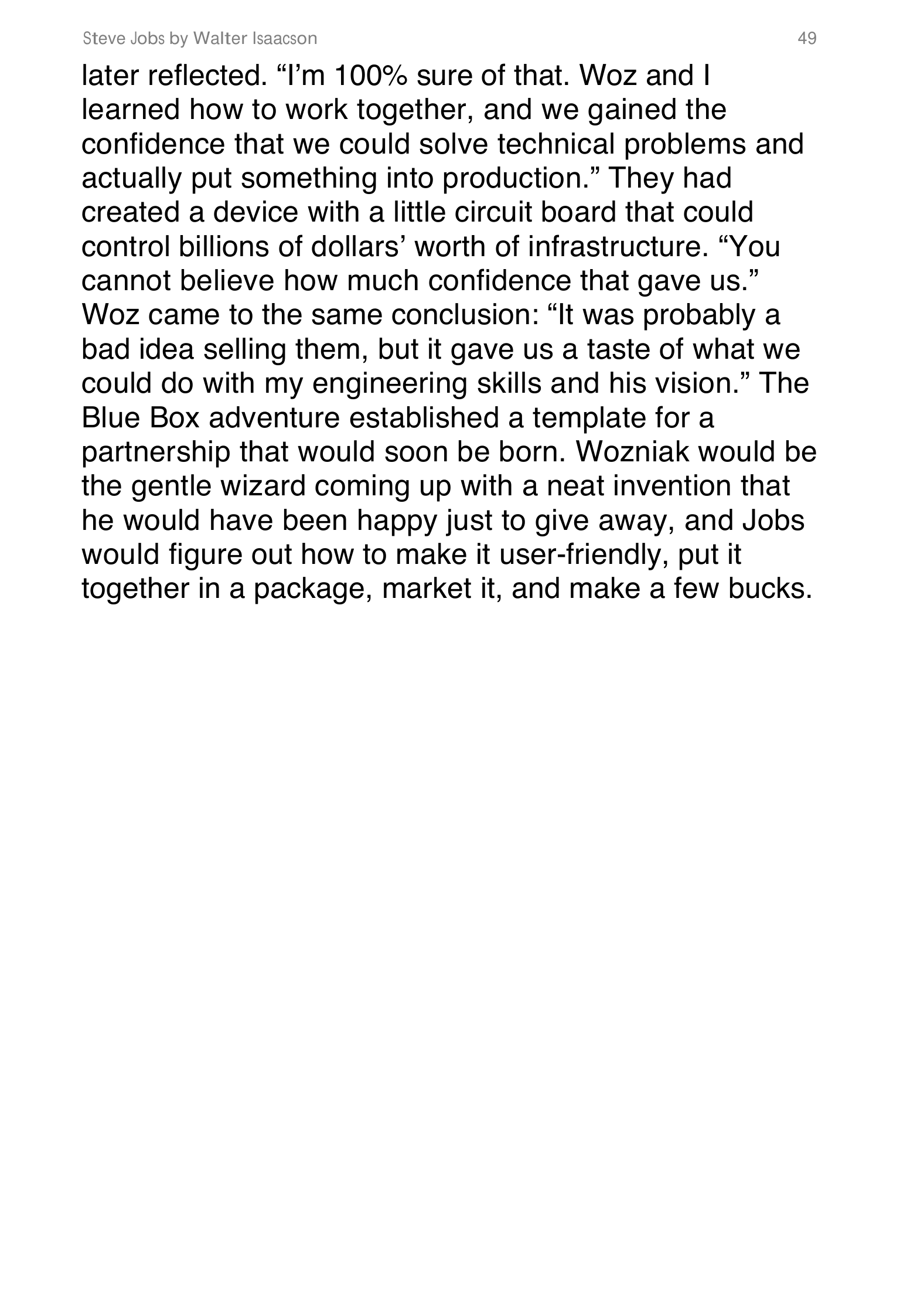 Steve Jobs by Walter Isaacson 49

later reflected. “I’m 100% sure of that. Woz and I learned how to work together, and we gained the confidence that we could solve technical problems and actually put something into production.” They had created a device with a little circuit board that could control billions of dollars’ worth of infrastructure. “You cannot believe how much confidence that gave us.” Woz came to the same conclusion: “It was probably a bad idea selling them, but it gave us a taste of what we could do with my engineering skills and his vision.” The Blue Box adventure established a template for a partnership that would soon be born. Wozniak would be the gentle wizard coming up with a neat invention that he would have been happy just to give away, and Jobs would figure out how to make it user-friendly, put it together in a package, market it, and make a few bucks.